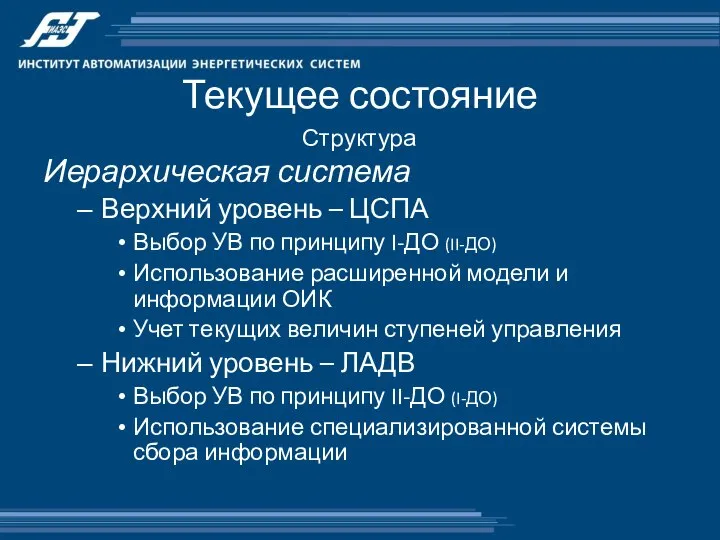 ИАЭС

ИНСТИТУТ АВТОМАТИЗАЦИИ ЭНЕРГЕТИЧЕСКИХ СИСТЕМ

Текущее состояние

Структура

Иерархическая система

– Верхний уровень – ЦСПА

• Выбор УВ по принципу I-ДО (II-ДО)

• Использование расширенной модели и информации ОИК

• Учет текущих величин ступеней управления

– Нижний уровень – ЛАДВ

• Выбор УВ по принципу II-ДО (I-ДО)

• Использование специализированной системы сбора информации